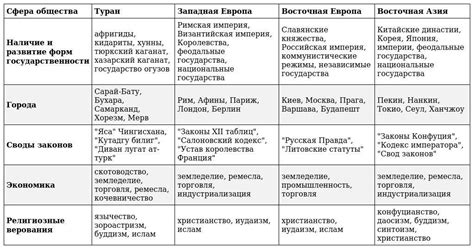 | Сфера общества | Туран | Западная Европа | Восточная Европа | Восточная Азия |
|---|---|---|---|---|
| Наличие и развитие форм государственности | афригиды, кидариты, хунны, тюркский каганат, хазарский каганат, государство огузов | Римская империя, Византийская империя, Королевства, феодальные государства, национальные государства | Славянские княжества, Российская империя, коммунистические режимы, независимые государства | Китайские династии, Корея, Япония, империи, феодальные государства, национальные государства |
| Города | Сарай-Бату, Бухара, Самарканд, Хорезм, Мерв | Рим, Афины, Париж, Лондон, Берлин | Киев, Москва, Прага, Варшава, Будапешт | Пекин, Нанкин, Токио, Сеул, Ханчжоу |
| Своды законов | "Яса" Чингисхана, "Кутадгу билиг", "Диван лугат ат-турк" | "Законы XII таблиц", "Салоновский кодекс", "Устав королевства Франция" | "Русская Правда", "Литовские статуты" | "Законы Конфуция", "Кодекс императора", "Свод законов" |
| Экономика | скотоводство, земледелие, торговля, ремесла, кочевничество | земледелие, ремесла, торговля, индустриализация | земледелие, промышленность, торговля | земледелие, ремесла, торговля, индустриализация |
| Религиозные верования | язычество, зороастризм, буддизм, ислам | христианство, иудаизм, ислам | христианство, иудаизм, ислам | конфуцианство, даосизм, буддизм, синтоизм, христианство |